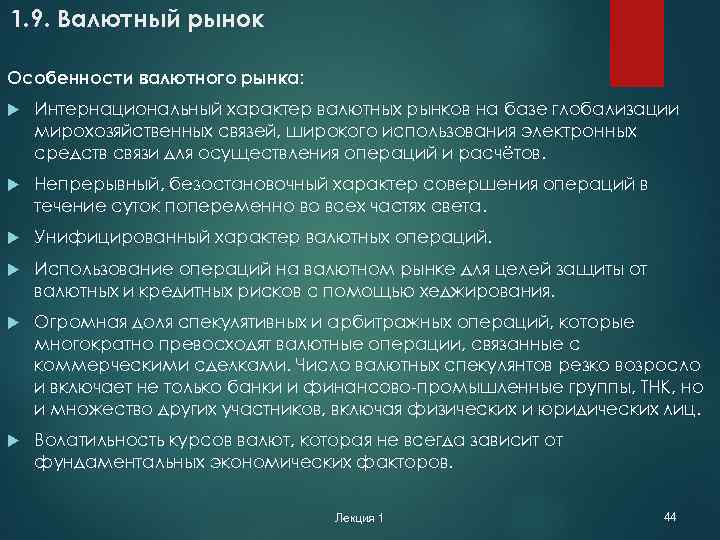 1.9. Валютный рынок

Особенности валютного рынка:

Интернациональный характер валютных рынков на базе глобализации мирохозяйственных связей, широкого использования электронных средств связи для осуществления операций и расчётов.

Непрерывный, безостановочный характер совершения операций в течение суток попеременно во всех частях света.

Унифицированный характер валютных операций.

Использование операций на валютном рынке для целей защиты от валютных и кредитных рисков с помощью хеджирования.

Огромная доля спекулятивных и арбитражных операций, которые многократно превосходят валютные операции, связанные с коммерческими сделками. Число валютных спекулянтов резко возросло и включает не только банки и финансово-промышленные группы, ТНК, но и множество других участников, включая физических и юридических лиц.

Волатильность курсов валют, которая не всегда зависит от фундаментальных экономических факторов.

Лекция 1

44